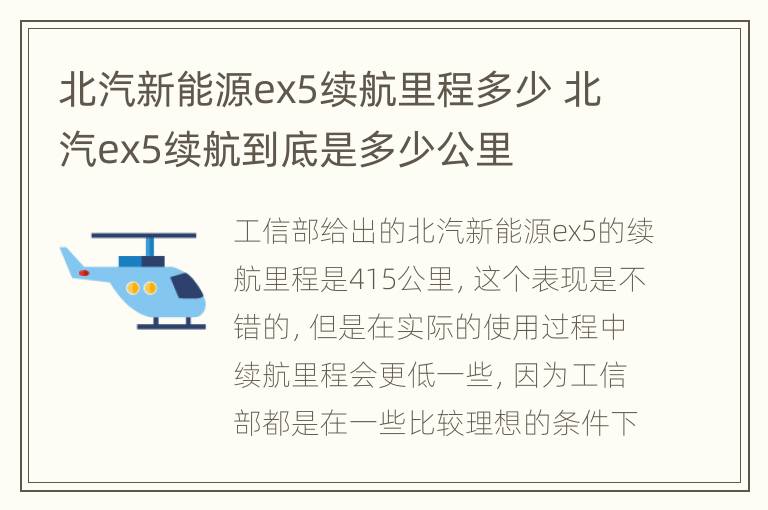 北汽新能源ex5续航里程多少 北汽ex5续航到底是多少公里

工信部给出的北汽新能源ex5的续航里程是415公里, 这个表现是不错的, 但是在实际的使用过程中续航里程会更低一些, 因为工信部都是在一些比较理想的条件下